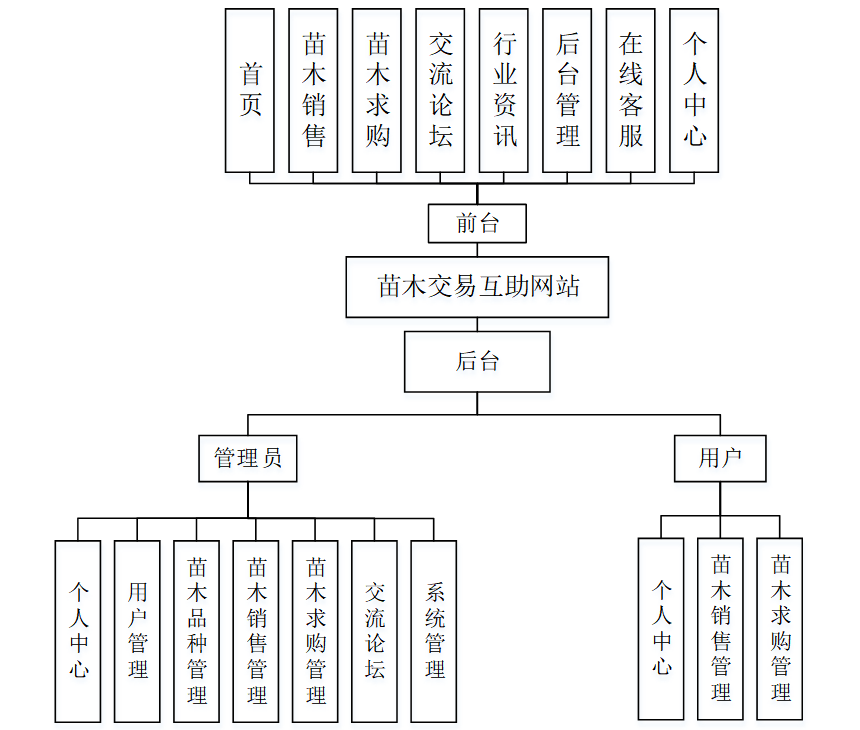 首页

苗木销售

苗木求购

交流论坛

行业资讯

后台管理

在线客服

个人中心

前台

苗木交易互助网站

后台

管理员

用户

个人中心

用户管理

苗木品种管理

苗木销售管理

苗木求购管理

交流论坛

系统管理

个人中心

苗木销售管理

苗木求购管理